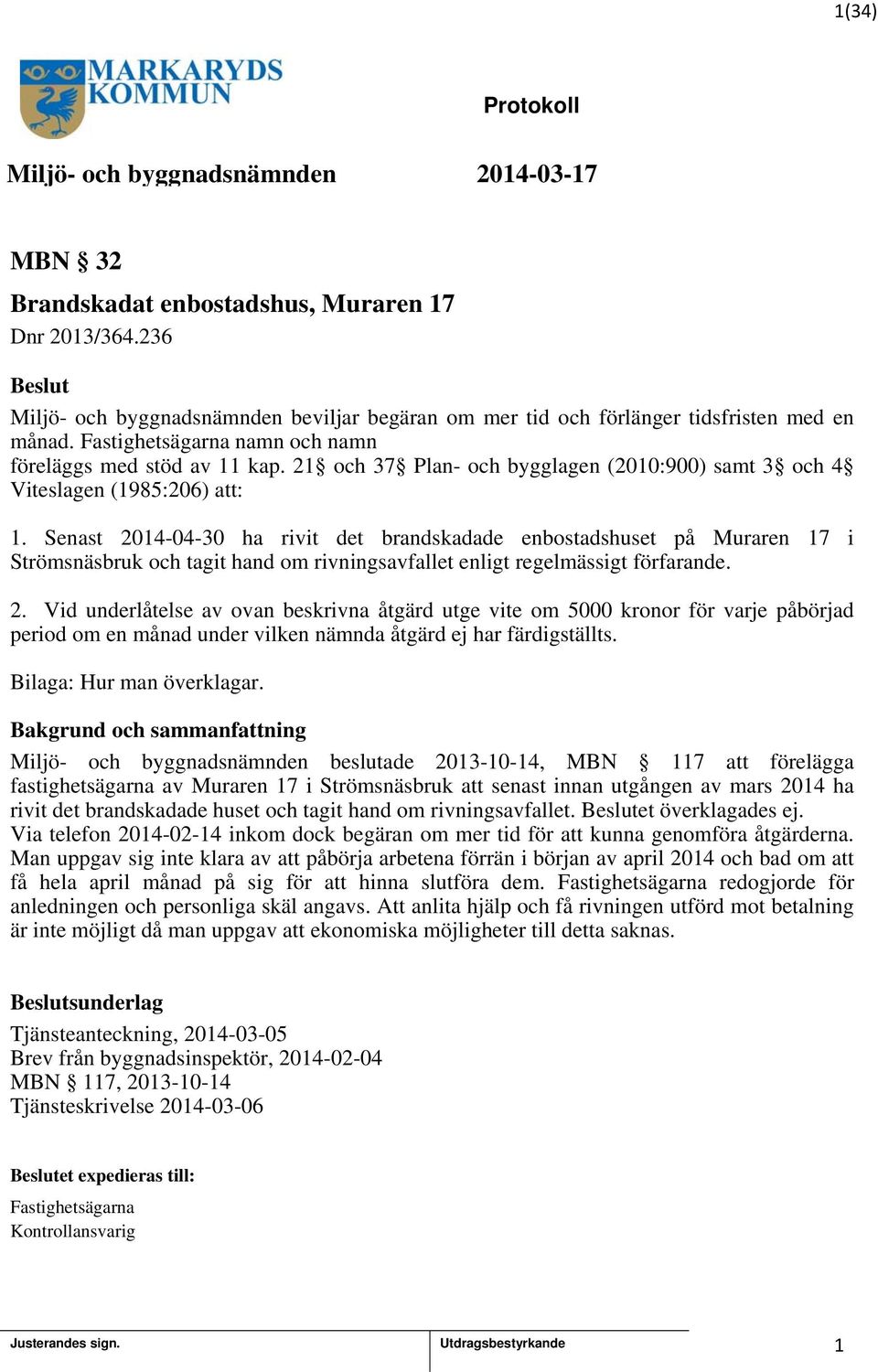 1(34)

MARKARYDS KOMMUN

Protokoll

Miljö- och byggnadsnämnden 2014-03-17

MBN § 32

Brandskadat enbostadshus, Muraren 17

Dnr 2013/364.236

Beslut

Miljö- och byggnadsnämnden beviljar begäran om mer tid och förlänger tidsfristen med en månad. Fastighetsägarna namn och namn föreläggs med stöd av 11 kap. 21§ och 37§ Plan- och bygglagen (2010:900) samt 3§ och 4§ Viteslagen (1985:206) att:

1. Senast 2014-04-30 ha rivit det brandskadade enbostadshuset på Muraren 17 i Strömsnäsbruk och tagit hand om rivningsavfallet enligt regelmässigt förfarande.

2. Vid underlåtelse av ovan beskrivna åtgärd utge vite om 5000 kronor för varje påbörjad period om en månad under vilken nämnda åtgärd ej har färdigställts.

Bilaga: Hur man överklagar.

Bakgrund och sammanfattning

Miljö- och byggnadsnämnden beslutade 2013-10-14, MBN § 117 att förelägga fastighetsägarna av Muraren 17 i Strömsnäsbruk att senast innan utgången av mars 2014 ha rivit det brandskadade huset och tagit hand om rivningsavfallet. Beslutet överklagades ej.
Via telefon 2014-02-14 inkom dock begäran om mer tid för att kunna genomföra åtgärderna. Man uppgav sig inte klara av att påbörja arbetena förrän i början av april 2014 och bad om att få hela april månad på sig för att hinna slutföra dem. Fastighetsägarna redogjorde för anledningen och personliga skäl angavs. Att anlita hjälp och få rivningen utförd mot betalning är inte möjligt då man uppgav att ekonomiska möjligheter till detta saknas.

Beslutsunderlag

Tjänsteanteckning, 2014-03-05
Brev från byggnadsinspektör, 2014-02-04
MBN § 117, 2013-10-14
Tjänsteskrivelse 2014-03-06

Beslutet expedieras till:

Fastighetsägarna
Kontrollansvarig

Justerandes sign. Utdragsbestyrkande 1